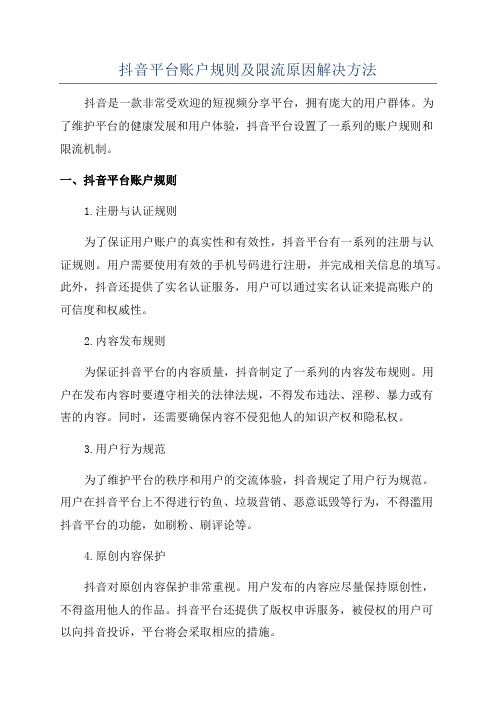 抖音平台账户规则及限流原因解决方法

抖音是一款非常受欢迎的短视频分享平台，拥有庞大的用户群体。为了维护平台的健康发展和用户体验，抖音平台设置了一系列的账户规则和限流机制。

一、抖音平台账户规则

1.注册与认证规则

为了保证用户账户的真实性和有效性，抖音平台有一系列的注册与认证规则。用户需要使用有效的手机号码进行注册，并完成相关信息的填写。此外，抖音还提供了实名认证服务，用户可以通过实名认证来提高账户的可信度和权威性。

2.内容发布规则

为保证抖音平台的内容质量，抖音制定了一系列的内容发布规则。用户在发布内容时要遵守相关的法律法规，不得发布违法、淫秽、暴力或有害的内容。同时，还需要确保内容不侵犯他人的知识产权和隐私权。

3.用户行为规范

为了维护平台的秩序和用户的交流体验，抖音规定了用户行为规范。用户在抖音平台上不得进行钓鱼、垃圾营销、恶意诋毁等行为，不得滥用抖音平台的功能，如刷粉、刷评论等。

4.原创内容保护

抖音对原创内容保护非常重视。用户发布的内容应尽量保持原创性，不得盗用他人的作品。抖音平台还提供了版权申诉服务，被侵权的用户可以向抖音投诉，平台将会采取相应的措施。